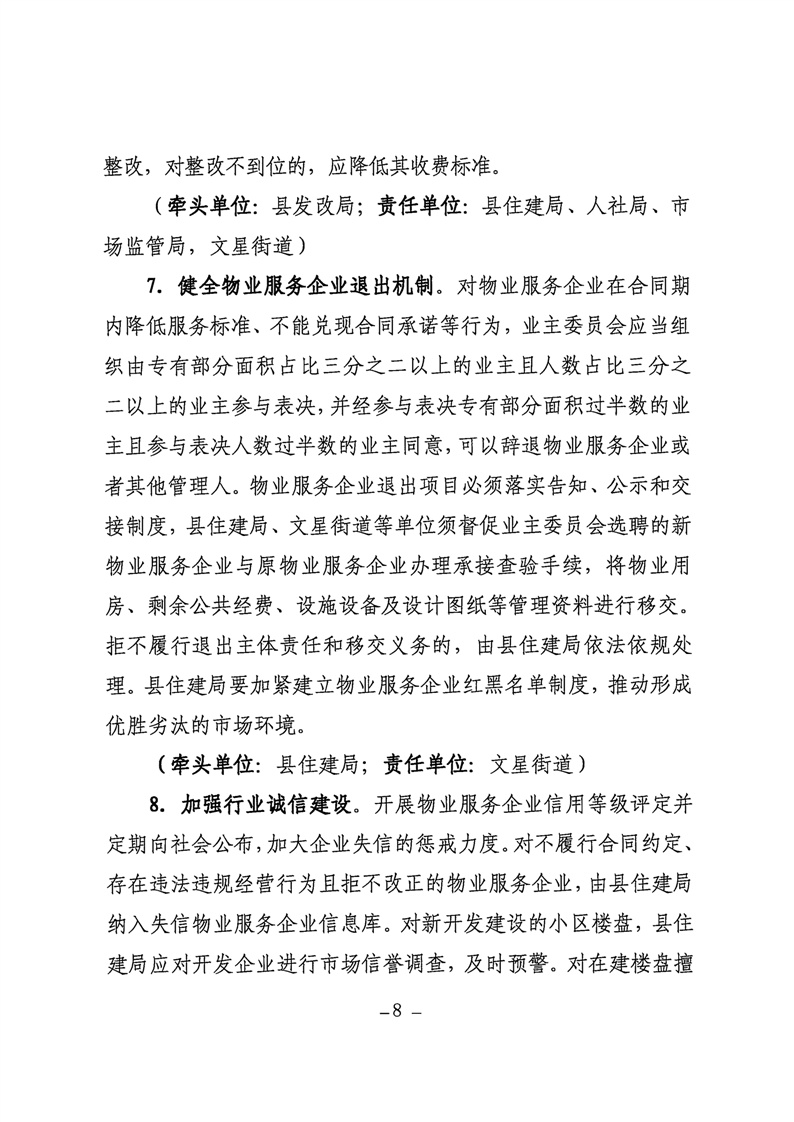 整改，对整改不到位的，应降低其收费标准。

（牵头单位：县发改局；责任单位：县住建局、人社局、市场监管局，文星街道）

7. 健全物业服务企业退出机制。对物业服务企业在合同期内降低服务标准、不能兑现合同承诺等行为，业主委员会应当组织由专有部分面积占比三分之二以上的业主且人数占比三分之二以上的业主参与表决，并经参与表决专有部分面积过半数的业主且参与表决人数过半数的业主同意，可以辞退物业服务企业或者其他管理人。物业服务企业退出项目必须落实告知、公示和交接制度，县住建局、文星街道等单位须督促业主委员会选聘的新物业服务企业与原物业服务企业办理承接查验手续，将物业用房、剩余公共经费、设施设备及设计图纸等管理资料进行移交。拒不履行退出主体责任和移交义务的，由县住建局依法依规处理。县住建局要加紧建立物业服务企业红黑名单制度，推动形成优胜劣汰的市场环境。

（牵头单位：县住建局；责任单位：文星街道）

8. 加强行业诚信建设。开展物业服务企业信用等级评定并定期向社会公布，加大企业失信的惩戒力度。对不履行合同约定、存在违法违规经营行为且拒不改正的物业服务企业，由县住建局纳入失信物业服务企业信息库。对新开发建设的小区楼盘，县住建局应对开发企业进行市场信誉调查，及时预警。对在建楼盘擅

－8－